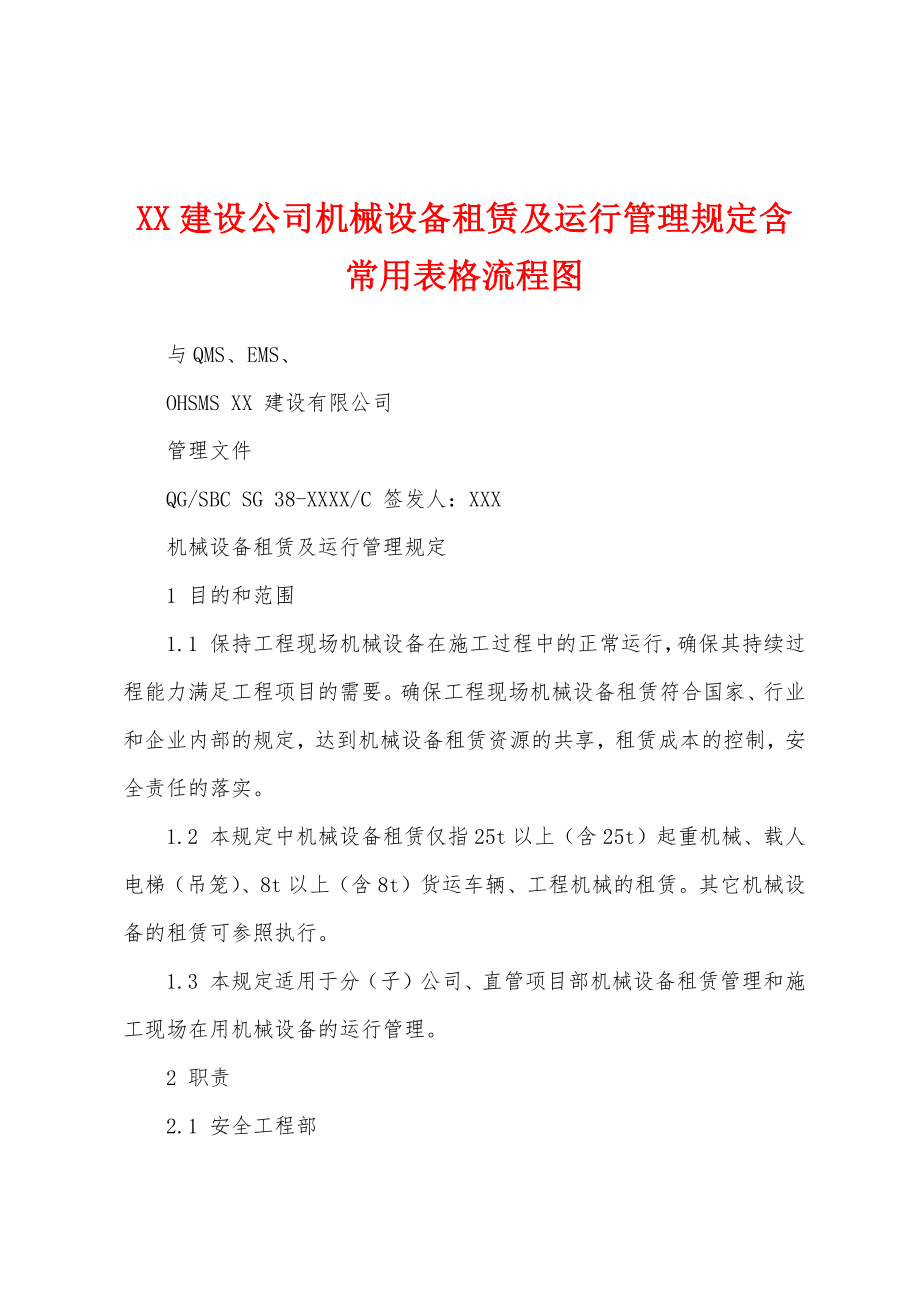 XX 建设公司机械设备租赁及运行管理规定含常用表格流程图

与 QMS、EMS、

OHSMS XX 建设有限公司

管理文件

QG/SBC SG 38-XXXX/C 签发人：XXX

机械设备租赁及运行管理规定

1 目的和范围

1.1 保持工程现场机械设备在施工过程中的正常运行，确保其持续过程能力满足工程项目的需要。确保工程现场机械设备租赁符合国家、行业和企业内部的规定，达到机械设备租赁资源的共享，租赁成本的控制，安全责任的落实。

1.2 本规定中机械设备租赁仅指 25t 以上（含 25t）起重机械、载人电梯（吊笼）、8t 以上（含 8t）货运车辆、工程机械的租赁。其它机械设备的租赁可参照执行。

1.3 本规定适用于分（子）公司、直管项目部机械设备租赁管理和施工现场在用机械设备的运行管理。

2 职责

2.1 安全工程部